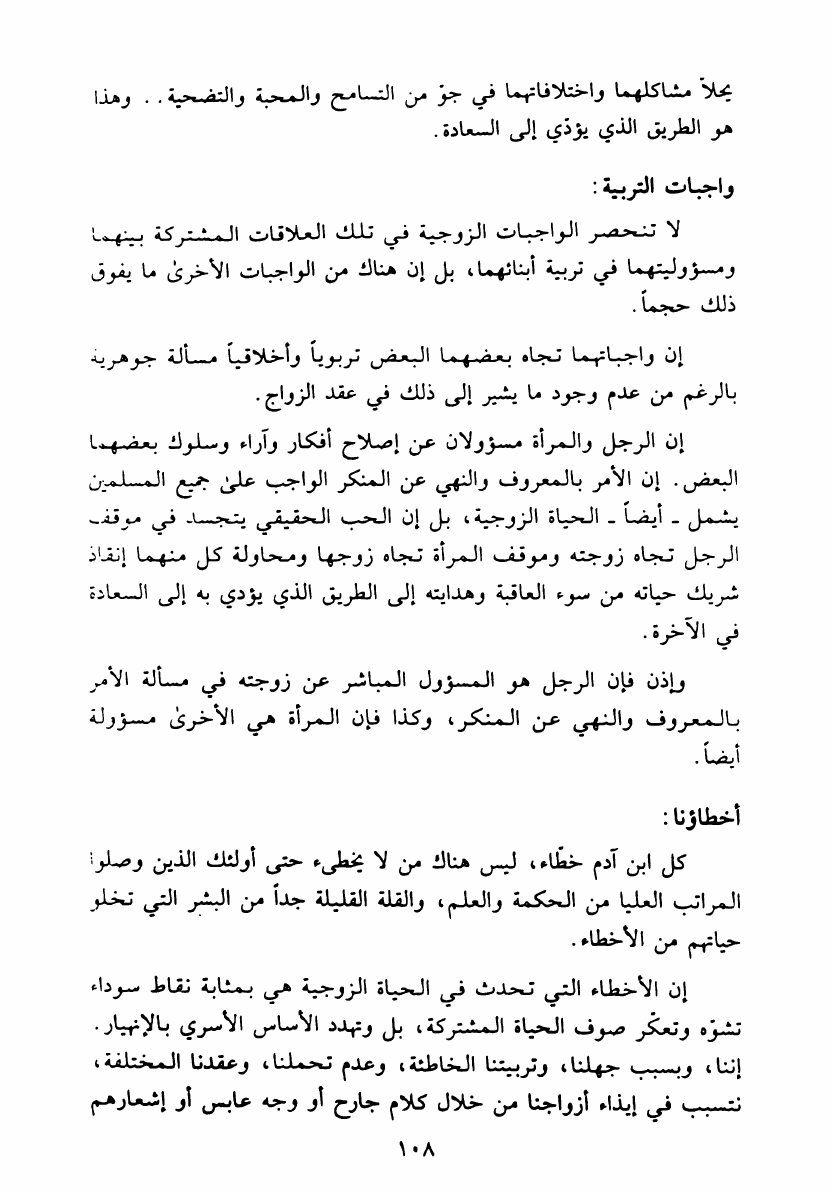 يحلاّ مشاكلهما واختلافاتهما في جوّ من التسامح والمحبة والتضحية.. وهذا هو الطريق الذي يؤدّي إلى السعادة.

واجبات التربية:

لا تنحصر الواجبات الزوجية في تلك العلاقات المشتركة بينهما ومسؤوليتهما في تربية أبنائهما، بل إن هناك من الواجبات الأخرىٰ ما يفوق ذلك حجماً.

إن واجباتهما تجاه بعضهما البعض تربوياً وأخلاقياً مسألة جوهرية بالرغم من عدم وجود ما يشير إلى ذلك في عقد الزواج.

إن الرجل والمرأة مسؤولان عن إصلاح أفكار وآراء وسلوك بعضهما البعض. إن الأمر بالمعروف والنهي عن المنكر الواجب علىٰ جميع المسلمين يشمل ـ أيضاً ـ الحياة الزوجية، بل إن الحب الحقيقي يتجسد في موقف الرجل تجاه زوجته وموقف المرأة تجاه زوجها ومحاولة كل منهما إنقاذ شريك حياته من سوء العاقبة وهدايته إلى الطريق الذي يؤدي به إلى السعادة في الآخرة.

وإذن فإن الرجل هو المسؤول المباشر عن زوجته في مسألة الأمر بالمعروف والنهي عن المنكر، وكذا فإن المرأة هي الأخرىٰ مسؤولة أيضاً.

أخطاؤنا:

كل ابن آدم خطّاء، ليس هناك من لا يخطىء حتى أولئك الذين وصلوا المراتب العليا من الحكمة والعلم، والقلة القليلة جداً من البشر التي تخلو حياتهم من الأخطاء.

إن الأخطاء التي تحدث في الحياة الزوجية هي بمثابة نقاط سوداء تشوّه وتعكّر صوف الحياة المشتركة، بل وتهدد الأساس الأسري بالإنهيار. إننا، وبسبب جهلنا، وتربيتنا الخاطئة، وعدم تحملنا، وعقدنا المختلفة، نتسبب في إيذاء أزواجنا من خلال كلام جارح أو وجه عابس أو إشعارهم

١٠٨